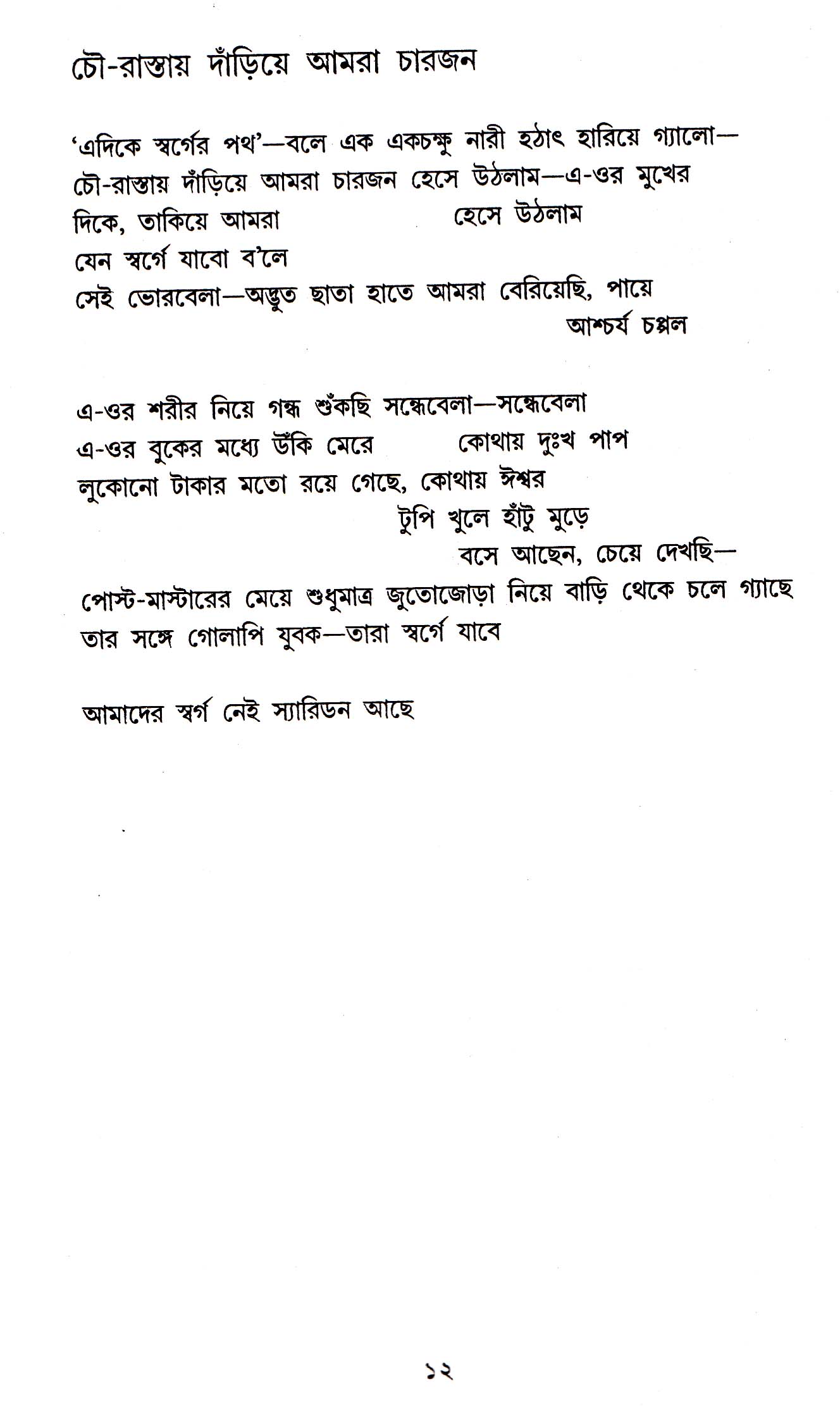 চৌ-রাস্তায় দাঁড়িয়ে আমরা চারজন

'এদিকে স্বর্গের পথ'—বলে এক একচক্ষু নারী হঠাৎ হারিয়ে গ্যালো—
চৌ-রাস্তায় দাঁড়িয়ে আমরা চারজন হেসে উঠলাম—এ-ওর মুখের
দিকে, তাকিয়ে আমরা হেসে উঠলাম
যেন স্বর্গে যাবো ব'লে
সেই ভোরবেলা—অদ্ভুত ছাতা হাতে আমরা বেরিয়েছি, পায়ে
আশ্চর্য চপ্পল

এ-ওর শরীর নিয়ে গন্ধ শুঁকছি সন্ধেবেলা—সন্ধেবেলা
এ-ওর বুকের মধ্যে উঁকি মেরে কোথায় দুঃখ পাপ
লুকোনো টাকার মতো রয়ে গেছে, কোথায় ঈশ্বর
টুপি খুলে হাঁটু মুড়ে
বসে আছেন, চেয়ে দেখছি—
পোস্ট-মাস্টারের মেয়ে শুধুমাত্র জুতোজোড়া নিয়ে বাড়ি থেকে চলে গ্যাছে
তার সঙ্গে গোলাপি যুবক—তারা স্বর্গে যাবে

আমাদের স্বর্গ নেই স্যারিডন আছে

১২